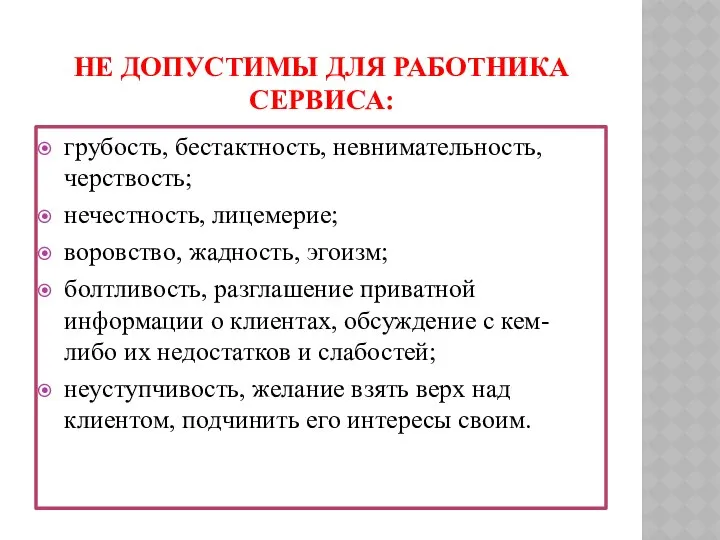 НЕ ДОПУСТИМЫ ДЛЯ РАБОТНИКА СЕРВИСА:

грубость, бестактность, невнимательность, черствость;

нечестность, лицемерие;

воровство, жадность, эгоизм;

болтливость, разглашение приватной информации о клиентах, обсуждение с кем-либо их недостатков и слабостей;

неуступчивость, желание взять верх над клиентом, подчинить его интересы своим.